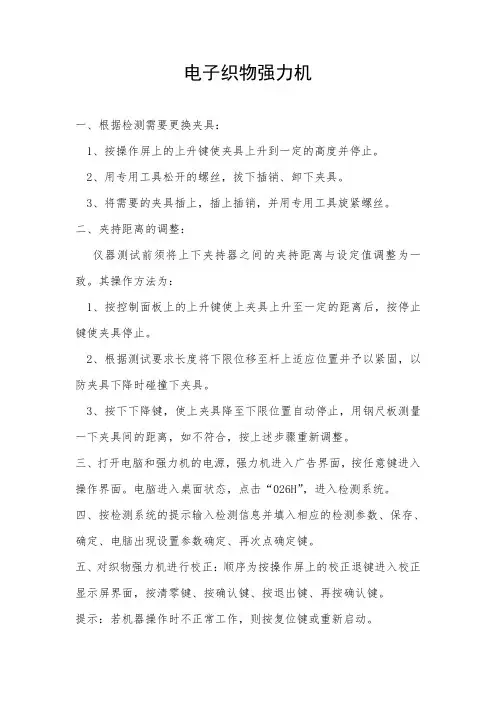 电子织物强力机

一、根据检测需要更换夹具：

1、按操作屏上的上升键使夹具上升到一定的高度并停止。

2、用专用工具松开的螺丝，拔下插销、卸下夹具。

3、将需要的夹具插上，插上插销，并用专用工具旋紧螺丝。

二、夹持距离的调整：

仪器测试前须将上下夹持器之间的夹持距离与设定值调整为一致。其操作方法为：

1、按控制面板上的上升键使上夹具上升至一定的距离后，按停止键使夹具停止。

2、根据测试要求长度将下限位移至杆上适应位置并予以紧固，以防夹具下降时碰撞下夹具。

3、按下下降键，使上夹具降至下限位置自动停止，用钢尺板测量一下夹具间的距离，如不符合，按上述步骤重新调整。

三、打开电脑和强力机的电源，强力机进入广告界面，按任意键进入操作界面。电脑进入桌面状态，点击“026H”，进入检测系统。

四、按检测系统的提示输入检测信息并填入相应的检测参数、保存、确定、电脑出现设置参数确定、再次点确定键。

五、对织物强力机进行校正：顺序为按操作屏上的校正退键进入校正显示屏界面，按清零键、按确认键、按退出键、再按确认键。

提示：若机器操作时不正常工作，则按复位键或重新启动。